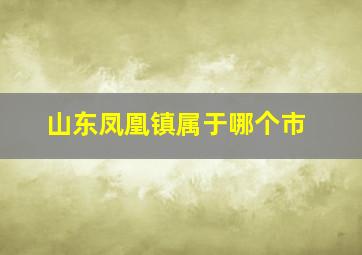 山东凤凰镇属于哪个市